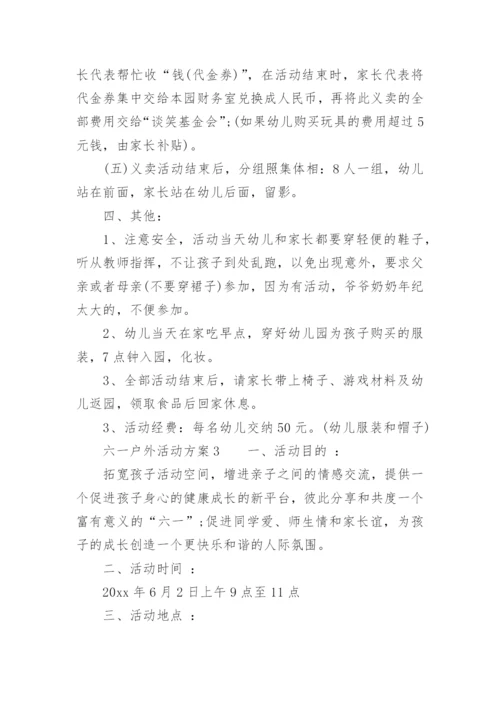 长代表帮忙收“钱(代金券)”，在活动结束时，家长代表将代金券集中交给本园财务室兑换成人民币，再将此义卖的全部费用交给“谈笑基金会”;(如果幼儿购买玩具的费用超过5元钱，由家长补贴)。

(五)义卖活动结束后，分组照集体相：8人一组，幼儿站在前面，家长站在幼儿后面，留影。

四、其他：

1、注意安全，活动当天幼儿和家长都要穿轻便的鞋子，听从教师指挥，不让孩子到处乱跑，以免出现意外，要求父亲或者母亲(不要穿裙子)参加，因为有活动，爷爷奶奶年纪太大的，不便参加。

2、幼儿当天在家吃早点，穿好幼儿园为孩子购买的服装，7点钟入园，化妆。

3、全部活动结束后，请家长带上椅子、游戏材料及幼儿返园，领取食品后回家休息。

3、活动经费：每名幼儿交纳50元。(幼儿服装和帽子)

六一户外活动方案3　　一、活动目的 ：

拓宽孩子活动空间，增进亲子之间的情感交流，提供一个促进孩子身心的健康成长的新平台，彼此分享和共度一个富有意义的“六一”;促进同学爱、师生情和家长谊，为孩子的成长创造一个更快乐和谐的人际氛围。

二、活动时间 ：

20xx年6月2日上午9点至11点

三、活动地点 ：